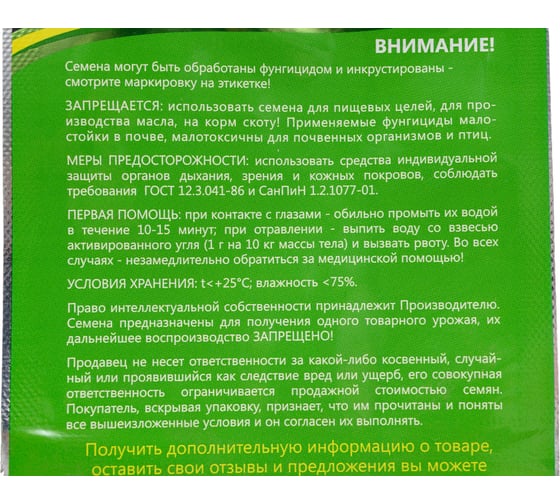 ВНИМАНИЕ!

Семена могут быть обработаны фунгицидом и инкрустированы - смотрите маркировку на этикетке!

ЗАПРЕЩАЕТСЯ: использовать семена для пищевых целей, для производства масла, на корм скоту! Применяемые фунгициды малостойки в почве, малотоксичны для почвенных организмов и птиц.

МЕРЫ ПРЕДОСТОРОЖНОСТИ: использовать средства индивидуальной защиты органов дыхания, зрения и кожных покровов, соблюдать требования ГОСТ 12.3.041-86 и СанПиН 1.2.1077-01.

ПЕРВАЯ ПОМОЩЬ: при контакте с глазами - обильно промыть их водой в течение 10-15 минут; при отравлении - выпить воду со взвесью активированного угля (1 г на 10 кг массы тела) и вызвать рвоту. Во всех случаях - незамедлительно обратиться за медицинской помощью!

УСЛОВИЯ ХРАНЕНИЯ: t<+25°C; влажность <75%.

Право интеллектуальной собственности принадлежит Производителю. Семена предназначены для получения одного товарного урожая, их дальнейшее воспроизводство ЗАПРЕЩЕНО!

Продавец не несет ответственности за какой-либо косвенный, случайный или проявившийся как следствие вред или ущерб, его совокупная ответственность ограничивается продажной стоимостью семян. Покупатель, вскрывая упаковку, признает, что им прочитаны и поняты все вышеизложенные условия и он согласен их выполнять.

Получить дополнительную информацию о товаре, оставить свои отзывы и предложения вы можете